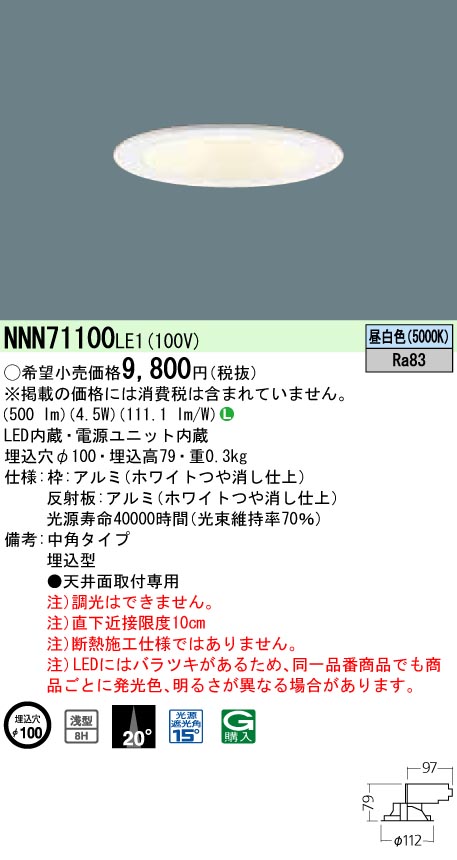 NNN71100LE1(100V)

昼白色(5000K)
Ra83

○希望小売価格9,800円(税抜)
※掲載の価格には消費税は含まれていません。
(500 lm)(4.5W)(111.1 lm/W) L
LED内蔵・電源ユニット内蔵
埋込穴φ100・埋込高79・重0.3kg
仕様：枠：アルミ(ホワイトつや消し仕上)
反射板：アルミ(ホワイトつや消し仕上)
光源寿命40000時間(光束維持率70%)
備考：中角タイプ
埋込型
●天井面取付専用
注)調光はできません。
注)直下近接限度10cm
注)断熱施工仕様ではありません。
注)LEDにはバラツキがあるため、同一品番商品でも商品ごとに発光色、明るさが異なる場合があります。

埋込穴 φ100
浅型 8H
20°
光源遮光角 15°
G 購入

97
79
φ112